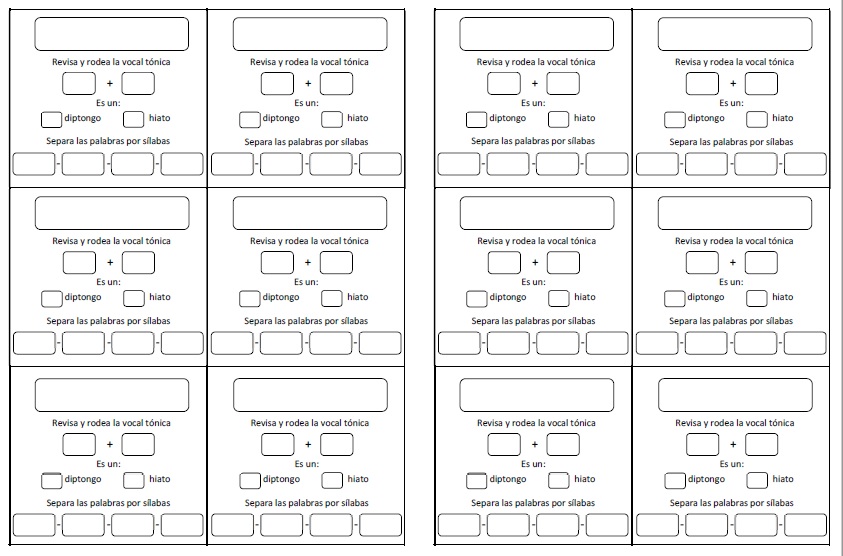 Revisa y rodea la vocal tónica

+

Es un:

diptongo hiato

Separa las palabras por sílabas

- - -

Revisa y rodea la vocal tónica

+

Es un:

diptongo hiato

Separa las palabras por sílabas

- - -

Revisa y rodea la vocal tónica

+

Es un:

diptongo hiato

Separa las palabras por sílabas

- - -

Revisa y rodea la vocal tónica

+

Es un:

diptongo hiato

Separa las palabras por sílabas

- - -

Revisa y rodea la vocal tónica

+

Es un:

diptongo hiato

Separa las palabras por sílabas

- - -

Revisa y rodea la vocal tónica

+

Es un:

diptongo hiato

Separa las palabras por sílabas

- - -

Revisa y rodea la vocal tónica

+

Es un:

diptongo hiato

Separa las palabras por sílabas

- - -

Revisa y rodea la vocal tónica

+

Es un:

diptongo hiato

Separa las palabras por sílabas

- - -

Revisa y rodea la vocal tónica

+

Es un:

diptongo hiato

Separa las palabras por sílabas

- - -

Revisa y rodea la vocal tónica

+

Es un:

diptongo hiato

Separa las palabras por sílabas

- - -

Revisa y rodea la vocal tónica

+

Es un:

diptongo hiato

Separa las palabras por sílabas

- - -

Revisa y rodea la vocal tónica

+

Es un:

diptongo hiato

Separa las palabras por sílabas

- - -